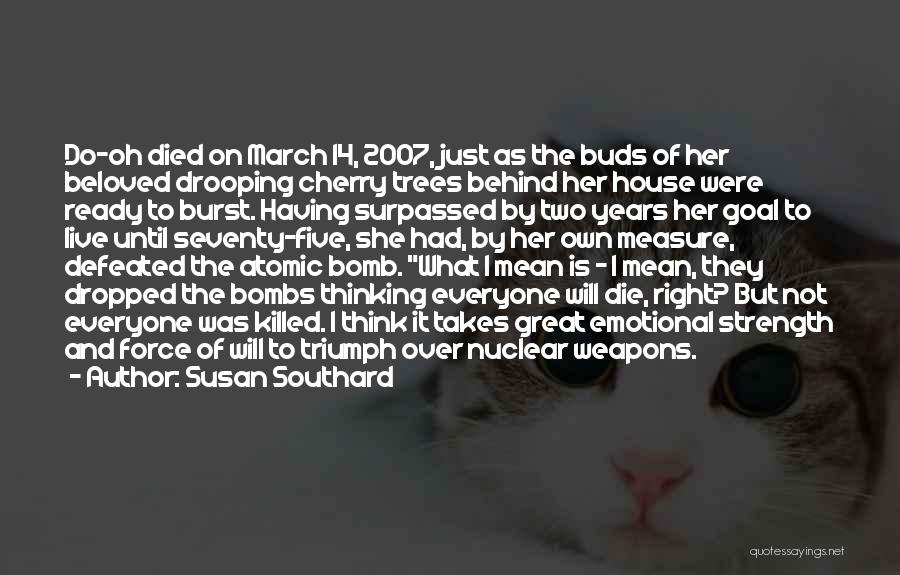 Do-oh died on March 14, 2007, just as the buds of her beloved drooping cherry trees behind her house were ready to burst. Having surpassed by two years her goal to live until seventy-five, she had, by her own measure, defeated the atomic bomb. "What I mean is - I mean, they dropped the bombs thinking everyone will die, right? But not everyone was killed. I think it takes great emotional strength and force of will to triumph over nuclear weapons.

- Author: Susan Southard

quotessayings.net